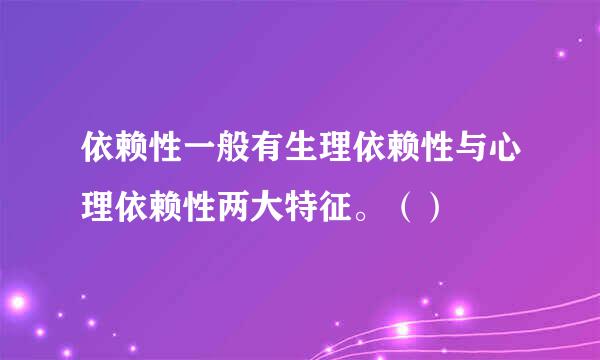 依赖性一般有生理依赖性与心理依赖性两大特征。（ ）